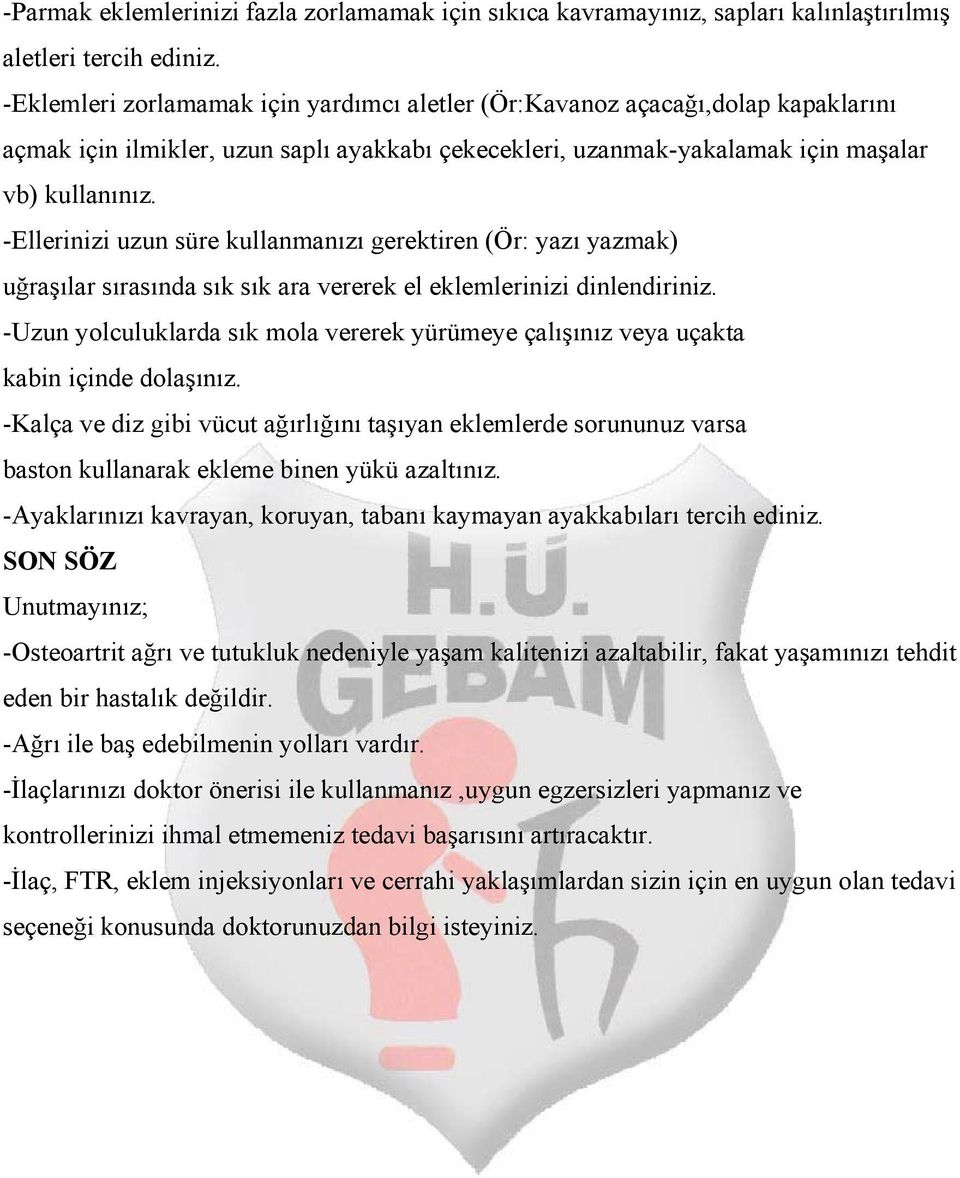 -Parmak eklemlerinizi fazla zorlamamak için sıkıca kavramayınız, sapları kalınlaştırılmış aletleri tercih ediniz.
-Eklemleri zorlamamak için yardımcı aletler (Ör:Kavanoz açacağı,dolap kapaklarını açmak için ilmikler, uzun saplı ayakkabı çekecekleri, uzanmak-yakalamak için maşalar vb) kullanınız.
-Ellerinizi uzun süre kullanmanızı gerektiren (Ör: yazı yazmak) uğraşılar sırasında sık sık ara vererek el eklemlerinizi dinlendiriniz.
-Uzun yolculuklarda sık mola vererek yürümeye çalışınız veya uçakta kabin içinde dolaşınız.
-Kalça ve diz gibi vücut ağırlığını taşıyan eklemlerde sorununuz varsa baston kullanarak ekleme binen yükü azaltınız.
-Ayaklarınızı kavrayan, koruyan, tabanı kaymayan ayakkabıları tercih ediniz.
SON SÖZ
Unutmayınız;
-Osteoartrit ağrı ve tutukluk nedeniyle yaşam kalitenizi azaltabilir, fakat yaşamınızı tehdit eden bir hastalık değildir.
-Ağrı ile baş edebilmenin yolları vardır.
-İlaçlarınızı doktor önerisi ile kullanmanız ,uygun egzersizleri yapmanız ve kontrollerinizi ihmal etmemeniz tedavi başarısını artıracaktır.
-İlaç, FTR, eklem injeksiyonları ve cerrahi yaklaşımlardan sizin için en uygun olan tedavi seçeneği konusunda doktorunuzdan bilgi isteyiniz.
H.Ü. GEBAM